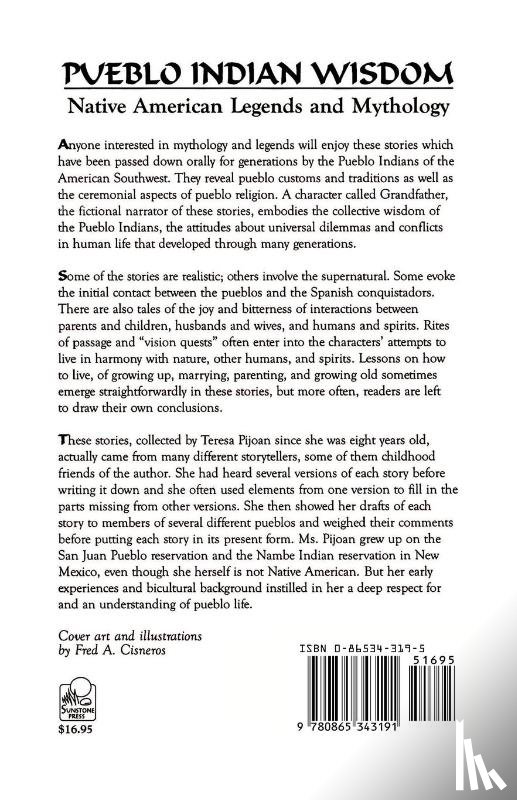 PUEBLO INDIAN WISDOM

Native American Legends and Mythology

Anyone interested in mythology and legends will enjoy these stories which have been passed down orally for generations by the Pueblo Indians of the American Southwest. They reveal pueblo customs and traditions as well as the ceremonial aspects of pueblo religion. A character called Grandfather, the fictional narrator of these stories, embodies the collective wisdom of the Pueblo Indians, the attitudes about universal dilemmas and conflicts in human life that developed through many generations.

Some of the stories are realistic; others involve the supernatural. Some evoke the initial contact between the pueblos and the Spanish conquistadors. There are also tales of the joy and bitterness of interactions between parents and children, husbands and wives, and humans and spirits. Rites of passage and "vision quests" often enter into the characters' attempts to live in harmony with nature, other humans, and spirits. Lessons on how to live, of growing up, marrying, parenting, and growing old sometimes emerge straightforwardly in these stories, but more often, readers are left to draw their own conclusions.

These stories, collected by Teresa Pijoan since she was eight years old, actually came from many different storytellers, some of them childhood friends of the author. She had heard several versions of each story before writing it down and she often used elements from one version to fill in the parts missing from other versions. She then showed her drafts of each story to members of several different pueblos and weighed their comments before putting each story in its present form. Ms. Pijoan grew up on the San Juan Pueblo reservation and the Nambe Indian reservation in New Mexico, even though she herself is not Native American. But her early experiences and bicultural background instilled in her a deep respect for and an understanding of pueblo life.

Cover art and illustrations by Fred A. Cisneros

SUNSTONE PRESS

$16.95

ISBN 0-86534-319-5

51695

9 780865 343191